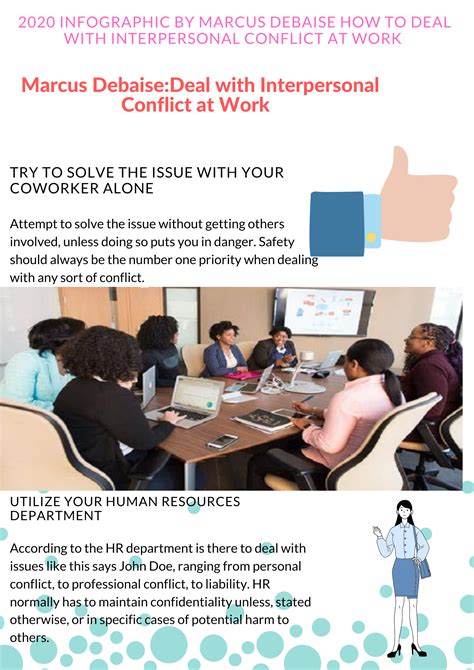 2020 INFOGRAPHIC BY MARCUS DEBAISE HOW TO DEAL WITH INTERPERSONAL CONFLICT AT WORK

Marcus Debaise:Deal with Interpersonal Conflict at Work

TRY TO SOLVE THE ISSUE WITH YOUR COWORKER ALONE

Attempt to solve the issue without getting others involved, unless doing so puts you in danger. Safety should always be the number one priority when dealing with any sort of conflict.

UTILIZE YOUR HUMAN RESOURCES DEPARTMENT

According to the HR department is there to deal with issues like this says John Doe, ranging from personal conflict, to professional conflict, to liability. HR normally has to maintain confidentiality unless, stated otherwise, or in specific cases of potential harm to others.